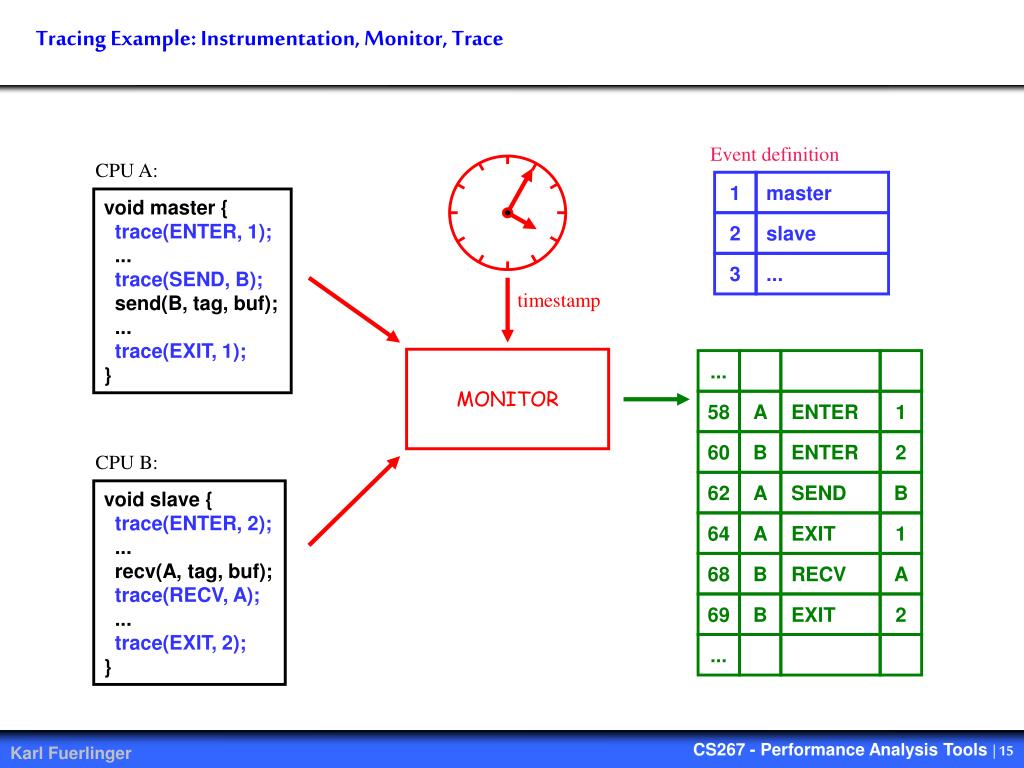 Tracing Example: Instrumentation, Monitor, Trace

CPU A:

void master {
trace(ENTER, 1);
...
trace(SEND, B);
send(B, tag, buf);
...
trace(EXIT, 1);
}

CPU B:

void slave {
trace(ENTER, 2);
...
recv(A, tag, buf);
trace(RECV, A);
...
trace(EXIT, 2);
}

timestamp

MONITOR

Event definition

| 1 | master |
|---|---|
| 2 | slave |
| 3 | ... |

| ... | | | |
|---|---|---|---|
| 58 | A | ENTER | 1 |
| 60 | B | ENTER | 2 |
| 62 | A | SEND | B |
| 64 | A | EXIT | 1 |
| 68 | B | RECV | A |
| 69 | B | EXIT | 2 |
| ... | | | |

Karl Fuerlinger

CS267 - Performance Analysis Tools | 15